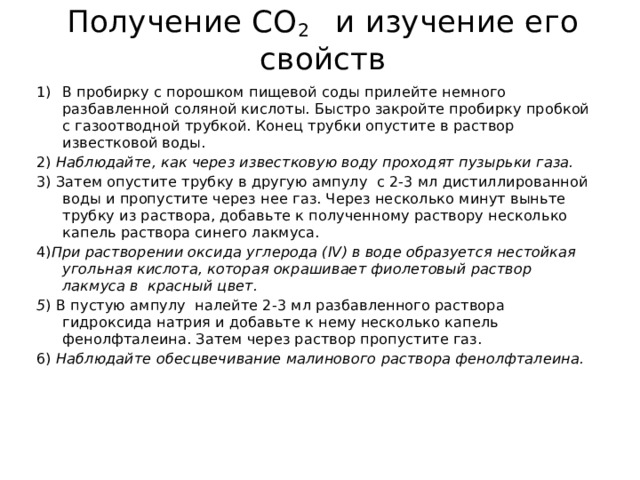 Получение $CO_2$ и изучение его свойств

1) В пробирку с порошком пищевой соды прилейте немного разбавленной соляной кислоты. Быстро закройте пробирку пробкой с газоотводной трубкой. Конец трубки опустите в раствор известковой воды.

2) Наблюдайте, как через известковую воду проходят пузырьки газа.

3) Затем опустите трубку в другую ампулу с 2-3 мл дистиллированной воды и пропустите через нее газ. Через несколько минут выньте трубку из раствора, добавьте к полученному раствору несколько капель раствора синего лакмуса.

4)При растворении оксида углерода (IV) в воде образуется нестойкая угольная кислота, которая окрашивает фиолетовый раствор лакмуса в красный цвет.

5) В пустую ампулу налейте 2-3 мл разбавленного раствора гидроксида натрия и добавьте к нему несколько капель фенолфталеина. Затем через раствор пропустите газ.

6) Наблюдайте обесцвечивание малинового раствора фенолфталеина.